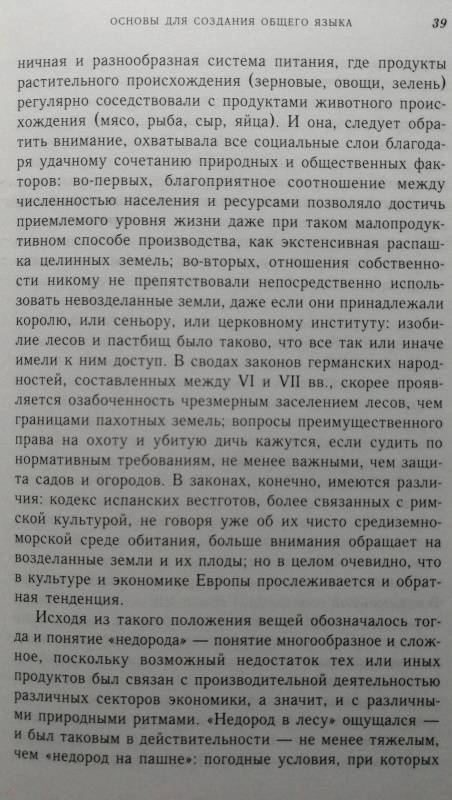 ОСНОВЫ ДЛЯ СОЗДАНИЯ ОБЩЕГО ЯЗЫКА 39

ничная и разнообразная система питания, где продукты растительного происхождения (зерновые, овощи, зелень) регулярно соседствовали с продуктами животного происхождения (мясо, рыба, сыр, яйца). И она, следует обратить внимание, охватывала все социальные слои благодаря удачному сочетанию природных и общественных факторов: во-первых, благоприятное соотношение между численностью населения и ресурсами позволяло достичь приемлемого уровня жизни даже при таком малопродуктивном способе производства, как экстенсивная распашка целинных земель; во-вторых, отношения собственности никому не препятствовали непосредственно использовать невозделанные земли, даже если они принадлежали королю, или сеньору, или церковному институту: изобилие лесов и пастбищ было таково, что все так или иначе имели к ним доступ. В сводах законов германских народностей, составленных между VI и VII вв., скорее проявляется озабоченность чрезмерным заселением лесов, чем границами пахотных земель; вопросы преимущественного права на охоту и убитую дичь кажутся, если судить по нормативным требованиям, не менее важными, чем защита садов и огородов. В законах, конечно, имеются различия: кодекс испанских вестготов, более связанных с римской культурой, не говоря уже об их чисто средиземноморской среде обитания, больше внимания обращает на возделанные земли и их плоды; но в целом очевидно, что в культуре и экономике Европы прослеживается и обратная тенденция.

Исходя из такого положения вещей обозначалось тогда и понятие «недорода» — понятие многообразное и сложное, поскольку возможный недостаток тех или иных продуктов был связан с производительной деятельностью различных секторов экономики, а значит, и с различными природными ритмами. «Недород в лесу» ощущался — и был таковым в действительности — не менее тяжелым, чем «недород на пашне»: погодные условия, при которых